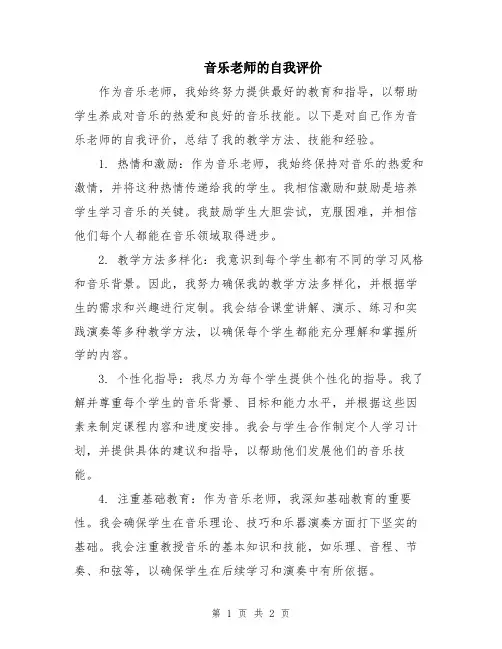 音乐老师的自我评价

作为音乐老师，我始终努力提供最好的教育和指导，以帮助学生养成对音乐的热爱和良好的音乐技能。以下是对自己作为音乐老师的自我评价，总结了我的教学方法、技能和经验。

1. 热情和激励：作为音乐老师，我始终保持对音乐的热爱和激情，并将这种热情传递给我的学生。我相信激励和鼓励是培养学生学习音乐的关键。我鼓励学生大胆尝试，克服困难，并相信他们每个人都能在音乐领域取得进步。

2. 教学方法多样化：我意识到每个学生都有不同的学习风格和音乐背景。因此，我努力确保我的教学方法多样化，并根据学生的需求和兴趣进行定制。我会结合课堂讲解、演示、练习和实践演奏等多种教学方法，以确保每个学生都能充分理解和掌握所学的内容。

3. 个性化指导：我尽力为每个学生提供个性化的指导。我了解并尊重每个学生的音乐背景、目标和能力水平，并根据这些因素来制定课程内容和进度安排。我会与学生合作制定个人学习计划，并提供具体的建议和指导，以帮助他们发展他们的音乐技能。

4. 注重基础教育：作为音乐老师，我深知基础教育的重要性。我会确保学生在音乐理论、技巧和乐器演奏方面打下坚实的基础。我会注重教授音乐的基本知识和技能，如乐理、音程、节奏、和弦等，以确保学生在后续学习和演奏中有所依据。

第 1 页 共 2 页